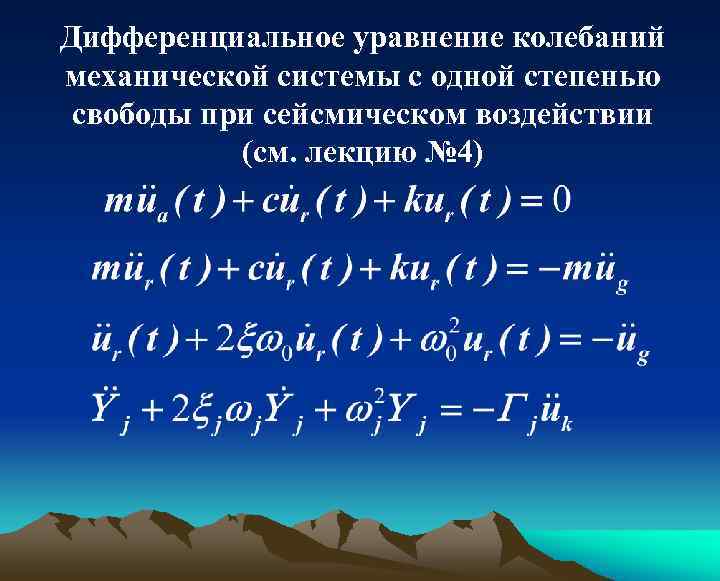 Дифференциальное уравнение колебаний механической системы с одной степенью свободы при сейсмическом воздействии (см. лекцию №4)

$m\ddot{u}_a(t) + c\dot{u}_r(t) + ku_r(t) = 0$

$m\ddot{u}_r(t) + c\dot{u}_r(t) + ku_r(t) = -m\ddot{u}_g$

$\ddot{u}_r(t) + 2\xi\omega_0\dot{u}_r(t) + \omega_0^2 u_r(t) = -\ddot{u}_g$

$\ddot{Y}_j + 2\xi_j\omega_j\dot{Y}_j + \omega_j^2 Y_j = -\Gamma_j\ddot{u}_k$